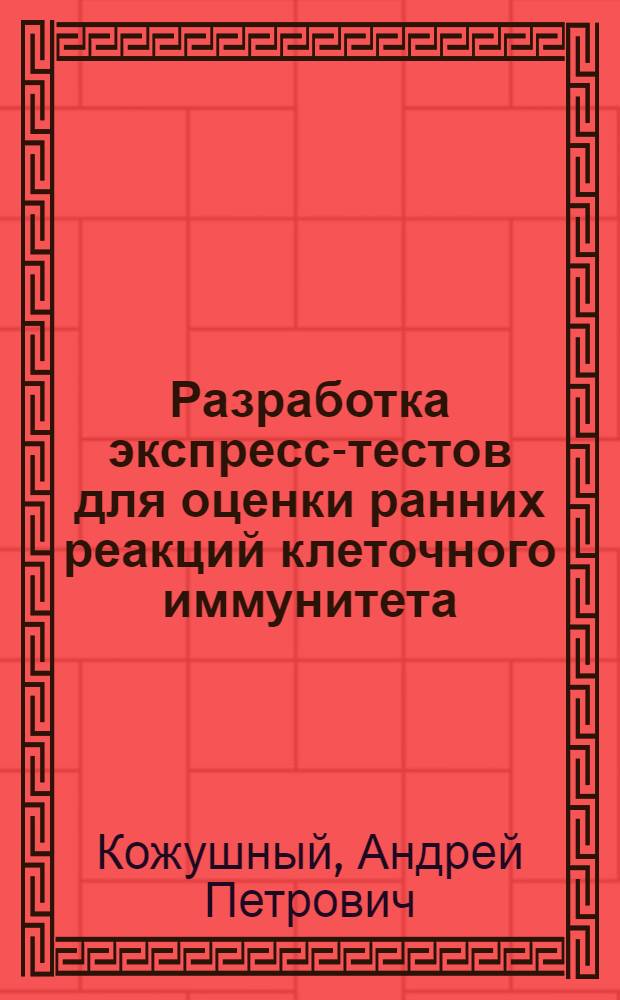 Разработка экспресс-тестов для оценки ранних реакций клеточного иммунитета

Кожушный, Андрей Петрович